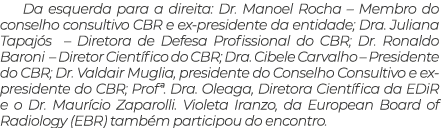 Da esquerda para a direita: Dr. Manoel Rocha – Membro do conselho consultivo CBR e ex-presidente da entidade; Dra. Juliana Tapajós – Diretora de Defesa Profissional do CBR; Dr. Ronaldo Baroni – Diretor Científico do CBR; Dra. Cibele Carvalho – Presidente do CBR; Dr. Valdair Muglia, presidente do Conselho Consultivo e ex-presidente do CBR; Profª. Dra. Oleaga, Diretora Científica da EDiR e o Dr. Maurício Zaparolli. Violeta Iranzo, da European Board of Radiology (EBR) também participou do encontro.